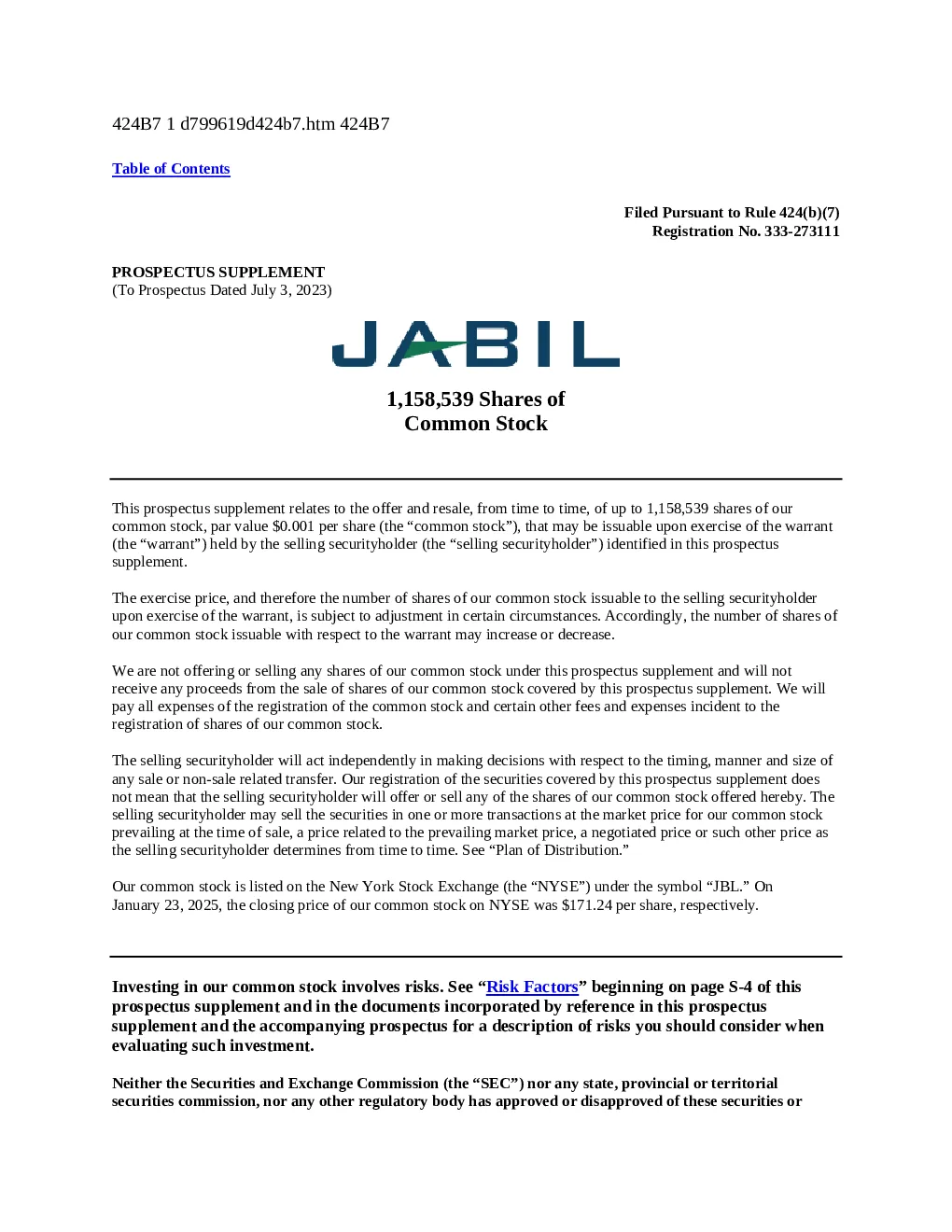 424B7 1 d799619d424b7.htm 424B7

Table of Contents

Filed Pursuant to Rule 424(b)(7)
Registration No. 333-273111

PROSPECTUS SUPPLEMENT
(To Prospectus Dated July 3, 2023)

JABIL

1,158,539 Shares of
Common Stock

This prospectus supplement relates to the offer and resale, from time to time, of up to 1,158,539 shares of our common stock, par value $0.001 per share (the "common stock"), that may be issuable upon exercise of the warrant (the "warrant") held by the selling securityholder (the "selling securityholder") identified in this prospectus supplement.

The exercise price, and therefore the number of shares of our common stock issuable to the selling securityholder upon exercise of the warrant, is subject to adjustment in certain circumstances. Accordingly, the number of shares of our common stock issuable with respect to the warrant may increase or decrease.

We are not offering or selling any shares of our common stock under this prospectus supplement and will not receive any proceeds from the sale of shares of our common stock covered by this prospectus supplement. We will pay all expenses of the registration of the common stock and certain other fees and expenses incident to the registration of shares of our common stock.

The selling securityholder will act independently in making decisions with respect to the timing, manner and size of any sale or non-sale related transfer. Our registration of the securities covered by this prospectus supplement does not mean that the selling securityholder will offer or sell any of the shares of our common stock offered hereby. The selling securityholder may sell the securities in one or more transactions at the market price for our common stock prevailing at the time of sale, a price related to the prevailing market price, a negotiated price or such other price as the selling securityholder determines from time to time. See "Plan of Distribution."

Our common stock is listed on the New York Stock Exchange (the "NYSE") under the symbol "JBL." On January 23, 2025, the closing price of our common stock on NYSE was $171.24 per share, respectively.

Investing in our common stock involves risks. See "Risk Factors" beginning on page S-4 of this prospectus supplement and in the documents incorporated by reference in this prospectus supplement and the accompanying prospectus for a description of risks you should consider when evaluating such investment.

Neither the Securities and Exchange Commission (the "SEC") nor any state, provincial or territorial securities commission, nor any other regulatory body has approved or disapproved of these securities or